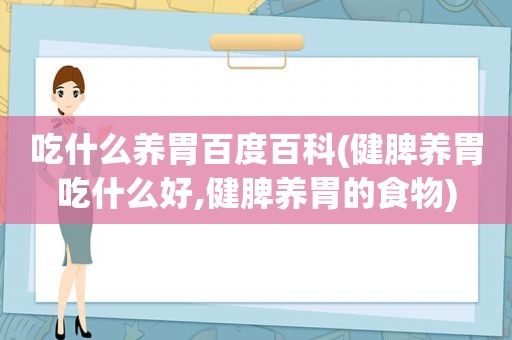 吃什么养胃百度百科(健脾养胃吃什么好,健脾养胃的食物)